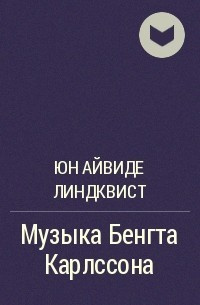 ЮН АЙВИДЕ ЛИНДКВИСТ

Музыка Бенгта Карлссона